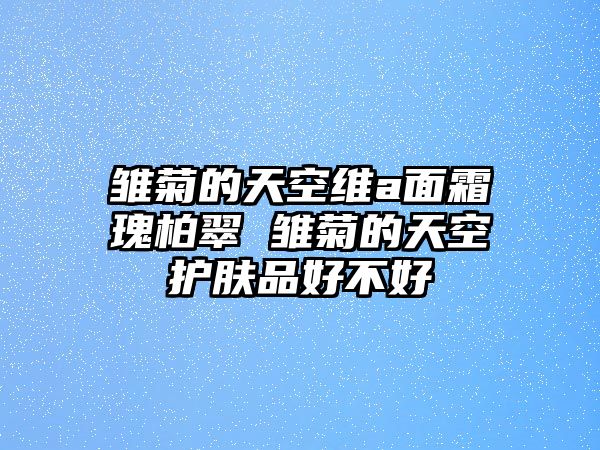 雏菊的天空维a面霜瑰柏翠 雏菊的天空护肤品好不好